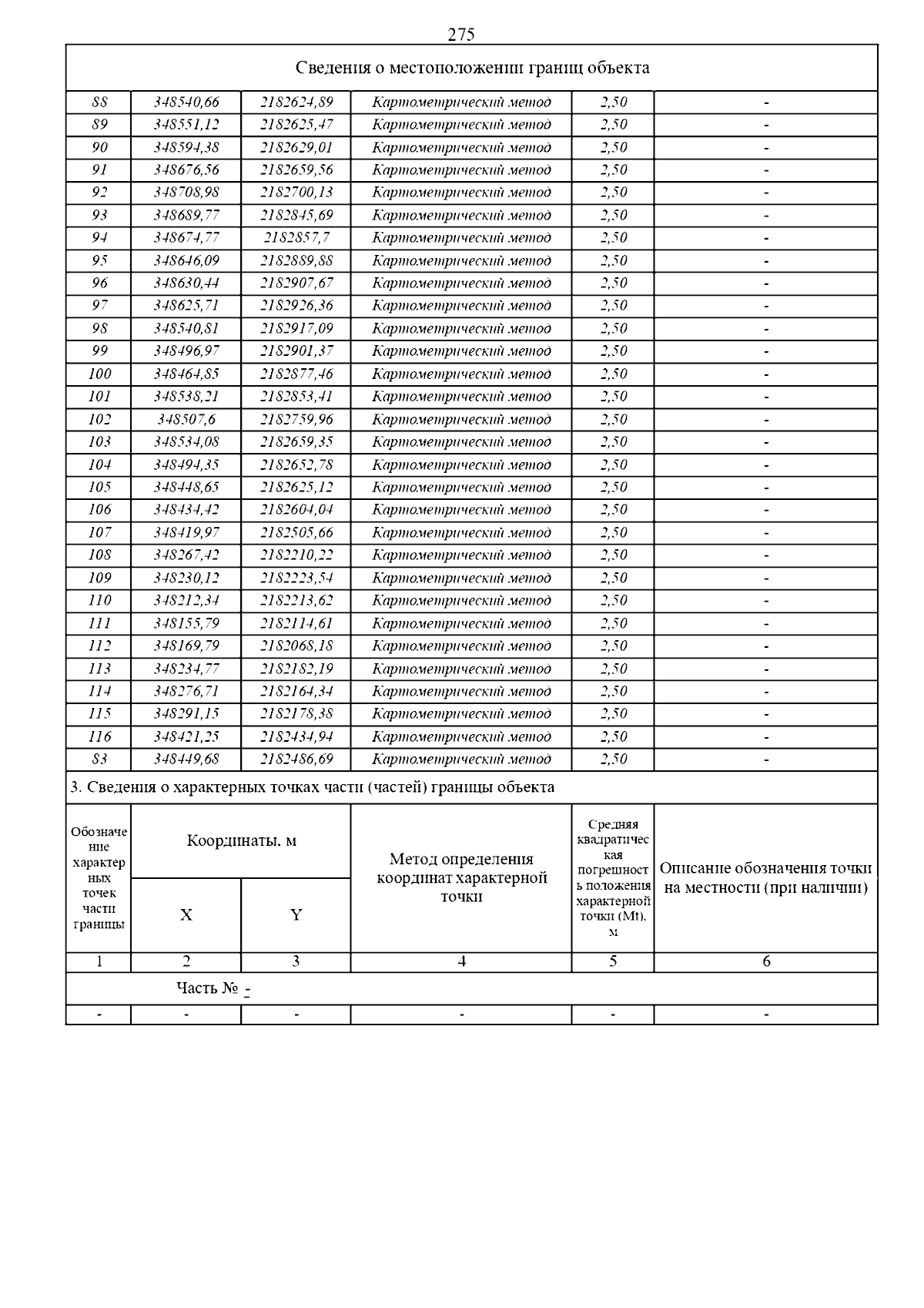 275

Сведения о местоположении границ объекта

| | | | | | |
|---|---|---|---|---|---|
| 88 | 348540,66 | 2182624,89 | Картометрический метод | 2,50 | - |
| 89 | 348551,12 | 2182625,47 | Картометрический метод | 2,50 | - |
| 90 | 348594,38 | 2182629,01 | Картометрический метод | 2,50 | - |
| 91 | 348676,56 | 2182659,56 | Картометрический метод | 2,50 | - |
| 92 | 348708,98 | 2182700,13 | Картометрический метод | 2,50 | - |
| 93 | 348689,77 | 2182845,69 | Картометрический метод | 2,50 | - |
| 94 | 348674,77 | 2182857,7 | Картометрический метод | 2,50 | - |
| 95 | 348646,09 | 2182889,88 | Картометрический метод | 2,50 | - |
| 96 | 348630,44 | 2182907,67 | Картометрический метод | 2,50 | - |
| 97 | 348625,71 | 2182926,36 | Картометрический метод | 2,50 | - |
| 98 | 348540,81 | 2182917,09 | Картометрический метод | 2,50 | - |
| 99 | 348496,97 | 2182901,37 | Картометрический метод | 2,50 | - |
| 100 | 348464,85 | 2182877,46 | Картометрический метод | 2,50 | - |
| 101 | 348538,21 | 2182853,41 | Картометрический метод | 2,50 | - |
| 102 | 348507,6 | 2182759,96 | Картометрический метод | 2,50 | - |
| 103 | 348534,08 | 2182659,35 | Картометрический метод | 2,50 | - |
| 104 | 348494,35 | 2182652,78 | Картометрический метод | 2,50 | - |
| 105 | 348448,65 | 2182625,12 | Картометрический метод | 2,50 | - |
| 106 | 348434,42 | 2182604,04 | Картометрический метод | 2,50 | - |
| 107 | 348419,97 | 2182505,66 | Картометрический метод | 2,50 | - |
| 108 | 348267,42 | 2182210,22 | Картометрический метод | 2,50 | - |
| 109 | 348230,12 | 2182223,54 | Картометрический метод | 2,50 | - |
| 110 | 348212,34 | 2182213,62 | Картометрический метод | 2,50 | - |
| 111 | 348155,79 | 2182114,61 | Картометрический метод | 2,50 | - |
| 112 | 348169,79 | 2182068,18 | Картометрический метод | 2,50 | - |
| 113 | 348234,77 | 2182182,19 | Картометрический метод | 2,50 | - |
| 114 | 348276,71 | 2182164,34 | Картометрический метод | 2,50 | - |
| 115 | 348291,15 | 2182178,38 | Картометрический метод | 2,50 | - |
| 116 | 348421,25 | 2182434,94 | Картометрический метод | 2,50 | - |
| 83 | 348449,68 | 2182486,69 | Картометрический метод | 2,50 | - |

3. Сведения о характерных точках части (частей) границы объекта

| Обозначение характерных точек части границы | Координаты, м X | Координаты, м Y | Метод определения координат характерной точки | Средняя квадратическая погрешность положения характерной точки (Mt), м | Описание обозначения точки на местности (при наличии) |
|---|---|---|---|---|---|
| 1 | 2 | 3 | 4 | 5 | 6 |
| Часть № - | | | | | |
| - | - | - | - | - | - |